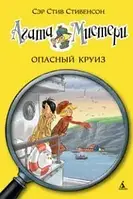 Сэр Стив Стивенсон

Агата Мистери

ОПАСНЫЙ КРУИЗ